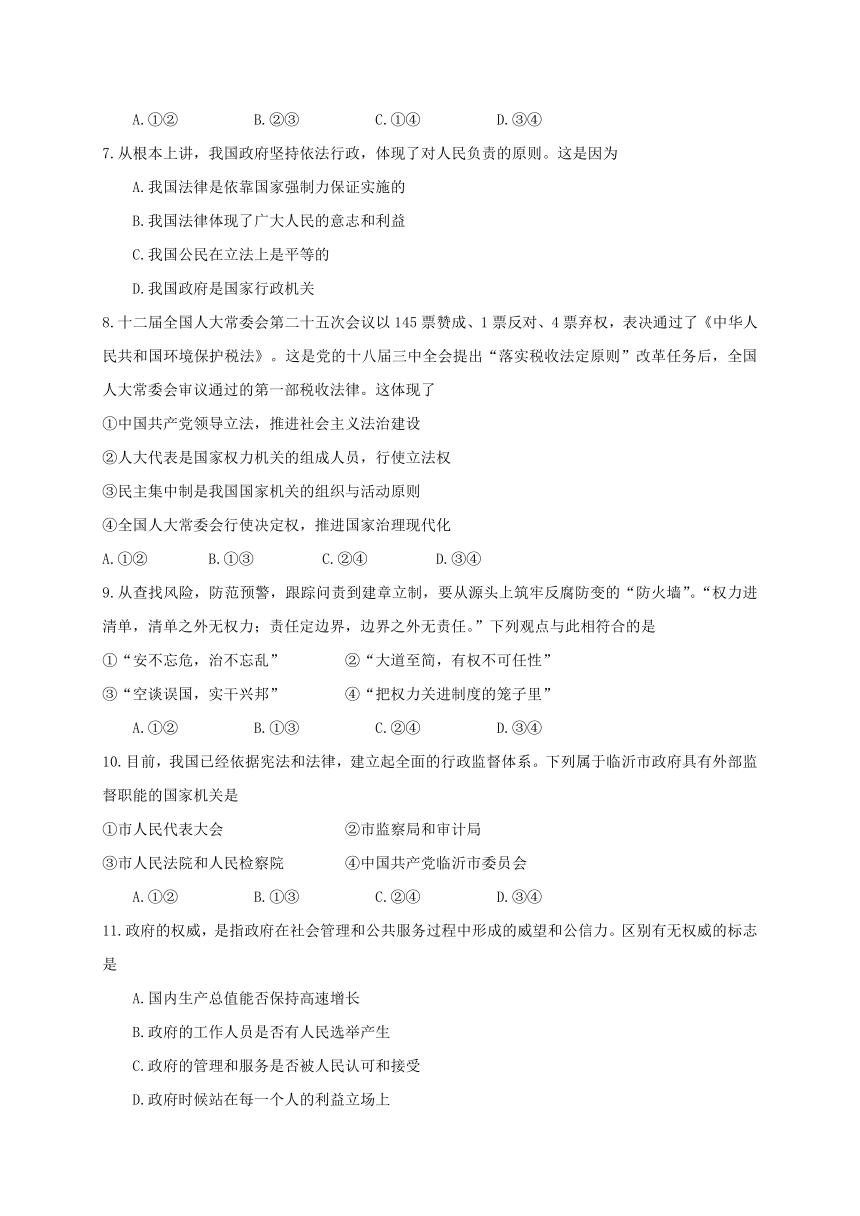 A.①②　　　B.②③　　　C.①④　　　D.③④

7.从根本上讲，我国政府坚持依法行政，体现了对人民负责的原则。这是因为

A.我国法律是依靠国家强制力保证实施的

B.我国法律体现了广大人民的意志和利益

C.我国公民在立法上是平等的

D.我国政府是国家行政机关

8.十二届全国人大常委会第二十五次会议以145票赞成、1票反对、4票弃权，表决通过了《中华人民共和国环境保护税法》。这是党的十八届三中全会提出“落实税收法定原则”改革任务后，全国人大常委会审议通过的第一部税收法律。这体现了

①中国共产党领导立法，推进社会主义法治建设

②人大代表是国家权力机关的组成人员，行使立法权

③民主集中制是我国国家机关的组织与活动原则

④全国人大常委会行使决定权，推进国家治理现代化

A.①②　　　B.①③　　　C.②④　　　D.③④

9.从查找风险，防范预警，跟踪问责到建章立制，要从源头上筑牢反腐防变的“防火墙”。“权力进清单，清单之外无权力；责任定边界，边界之外无责任。”下列观点与此相符合的是

①“安不忘危，治不忘乱”　　　②“大道至简，有权不可任性”

③“空谈误国，实干兴邦”　　　④“把权力关进制度的笼子里”

A.①②　　　B.①③　　　C.②④　　　D.③④

10.目前，我国已经依据宪法和法律，建立起全面的行政监督体系。下列属于临沂市政府具有外部监督职能的国家机关是

①市人民代表大会　　　②市监察局和审计局

③市人民法院和人民检察院　　　④中国共产党临沂市委员会

A.①②　　　B.①③　　　C.②④　　　D.③④

11.政府的权威，是指政府在社会管理和公共服务过程中形成的威望和公信力。区别有无权威的标志是

A.国内生产总值能否保持高速增长

B.政府的工作人员是否有人民选举产生

C.政府的管理和服务是否被人民认可和接受

D.政府时候站在每一个人的利益立场上